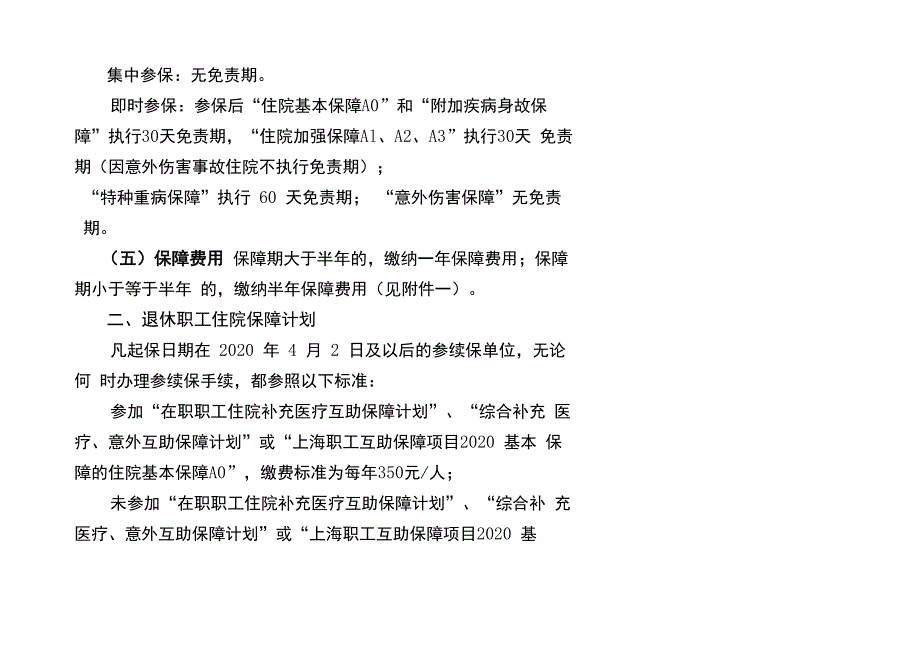 集中参保：无免责期。

即时参保：参保后“住院基本保障A0”和“附加疾病身故保障”执行30天免责期，“住院加强保障A1、A2、A3”执行30天 免责期（因意外伤害事故住院不执行免责期）；

“特种重病保障”执行 60 天免责期； “意外伤害保障”无免责期。

（五）保障费用 保障期大于半年的，缴纳一年保障费用；保障期小于等于半年 的，缴纳半年保障费用（见附件一）。

二、退休职工住院保障计划

凡起保日期在 2020 年 4 月 2 日及以后的参续保单位，无论何 时办理参续保手续，都参照以下标准：

参加“在职职工住院补充医疗互助保障计划”、“综合补充 医疗、意外互助保障计划”或“上海职工互助保障项目2020 基本 保障的住院基本保障A0”，缴费标准为每年350元/人；

未参加“在职职工住院补充医疗互助保障计划”、“综合补 充医疗、意外互助保障计划”或“上海职工互助保障项目2020 基